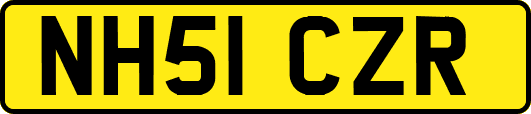 NH51 CZR